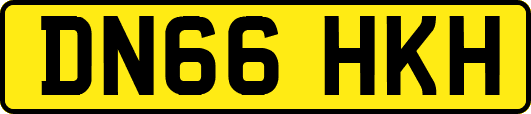 DN66 HKH